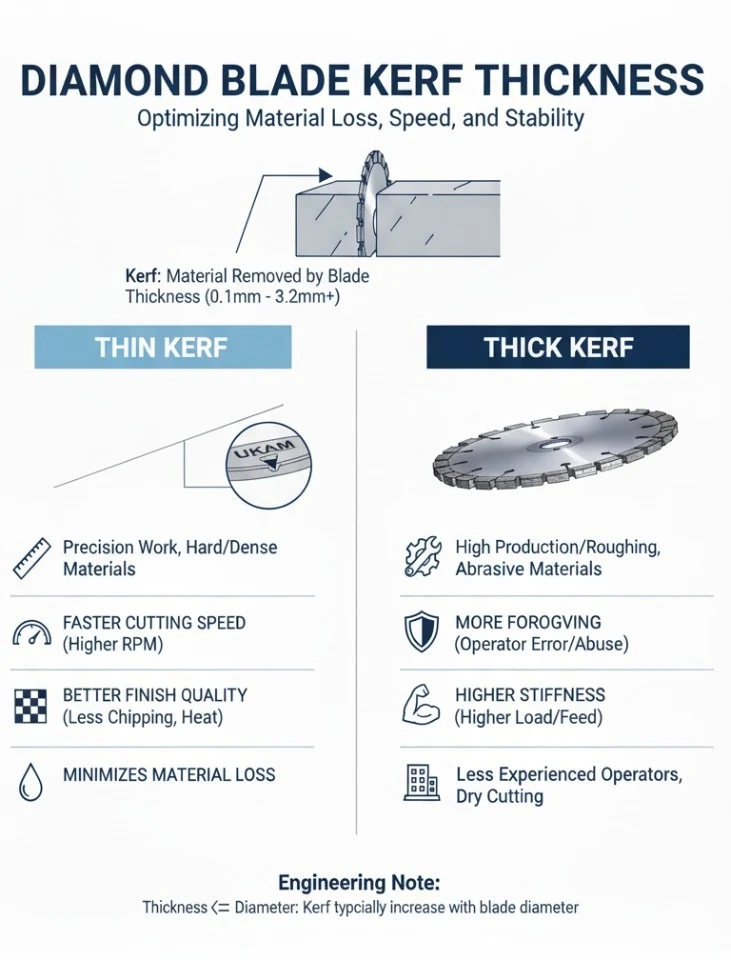 DIAMOND BLADE KERF THICKNESS

Optimizing Material Loss, Speed, and Stability

Kerf: Material Removed by Blade Thickness (0.1mm - 3.2mm+)

THIN KERF

UKAM

Precision Work, Hard/Dense Materials

FASTER CUTTING SPEED (Higher RPM)

BETTER FINISH QUALITY (Less Chipping, Heat)

MINIMIZES MATERIAL LOSS

THICK KERF

High Production/Roughing, Abrasive Materials

MORE FOROGVING (Operator Error/Abuse)

HIGHER STIFFNESS (Higher Load/Feed)

Less Experienced Operators, Dry Cutting

Engineering Note:

Thickness <= Diameter: Kerf typcially increase with blade diameter